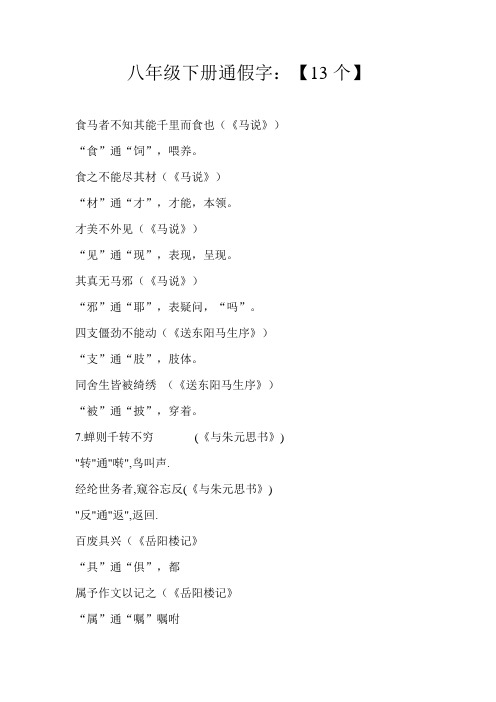 八年级下册通假字：【13 个】

食马者不知其能千里而食也（《马说》）

“食”通“饲”，喂养。

食之不能尽其材（《马说》）

“材”通“才”，才能，本领。

才美不外见（《马说》）

“见”通“现”，表现，呈现。

其真无马邪（《马说》）

“邪”通“耶”，表疑问，“吗”。

四支僵劲不能动（《送东阳马生序》）

“支”通“肢”，肢体。

同舍生皆被绮绣 （《送东阳马生序》）

“被”通“披”，穿着。

7.蝉则千转不穷 (《与朱元思书》)

"转"通"啭",鸟叫声.

经纶世务者,窥谷忘反(《与朱元思书》)

"反"通"返",返回.

百废具兴（《岳阳楼记》

“具”通“俱”，都

属予作文以记之（《岳阳楼记》

“属”通“嘱”嘱咐